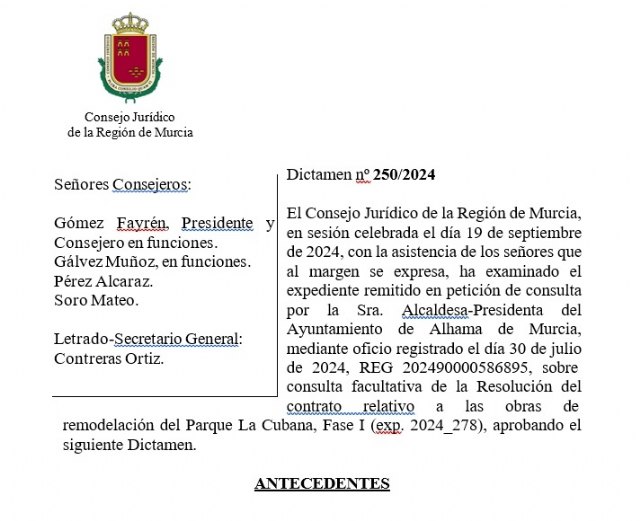 Consejo Jurídico
de la Región de Murcia

Señores Consejeros:

Gómez Fayrén, Presidente y Consejero en funciones.
Gálvez Muñoz, en funciones.
Pérez Alcaraz.
Soro Mateo.

Letrado-Secretario General:
Contreras Ortiz.

Dictamen nº 250/2024

El Consejo Jurídico de la Región de Murcia, en sesión celebrada el día 19 de septiembre de 2024, con la asistencia de los señores que al margen se expresa, ha examinado el expediente remitido en petición de consulta por la Sra. Alcaldesa-Presidenta del Ayuntamiento de Alhama de Murcia, mediante oficio registrado el día 30 de julio de 2024, REG 202490000586895, sobre consulta facultativa de la Resolución del contrato relativo a las obras de remodelación del Parque La Cubana, Fase I (exp. 2024_278), aprobando el siguiente Dictamen.

ANTECEDENTES